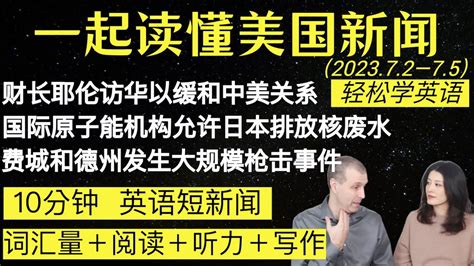 一起读懂美国新闻

(2023.7.2—7.5)

财长耶伦访华以缓和中美关系

轻松学英语

国际原子能机构允许日本排放核废水

费城和德州发生大规模枪击事件

10分钟 英语短新闻

词汇量＋阅读＋听力＋写作